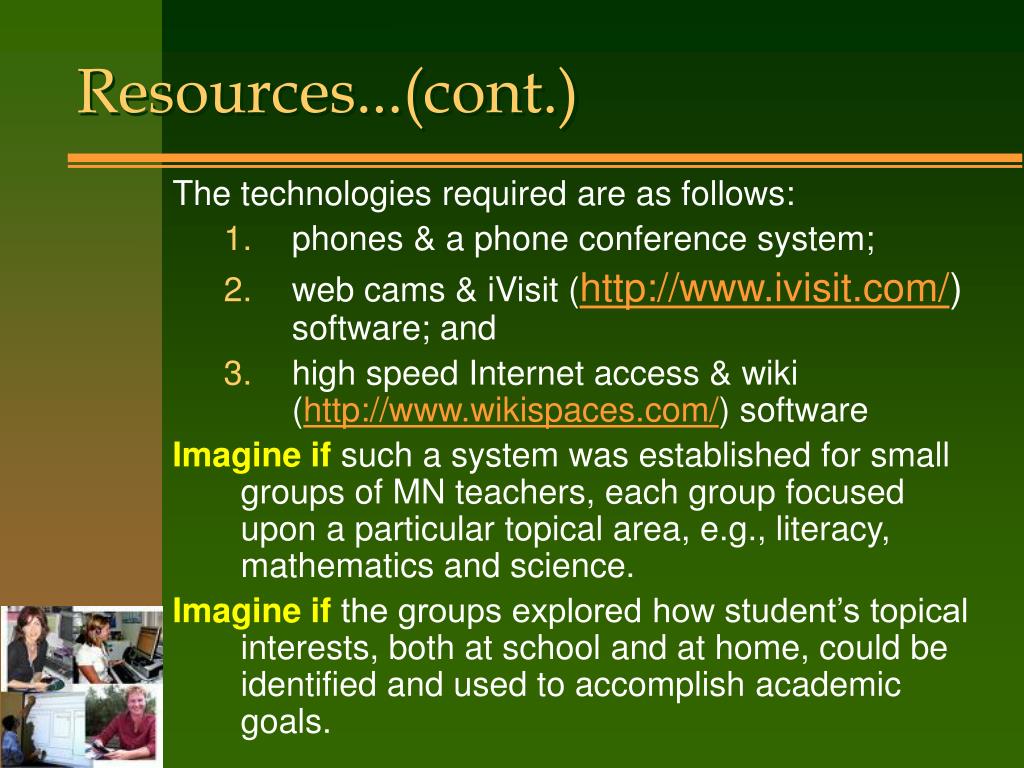 Resources...(cont.)

The technologies required are as follows:

1. phones & a phone conference system;
2. web cams & iVisit (http://www.ivisit.com/) software; and
3. high speed Internet access & wiki (http://www.wikispaces.com/) software

Imagine if such a system was established for small groups of MN teachers, each group focused upon a particular topical area, e.g., literacy, mathematics and science.

Imagine if the groups explored how student's topical interests, both at school and at home, could be identified and used to accomplish academic goals.